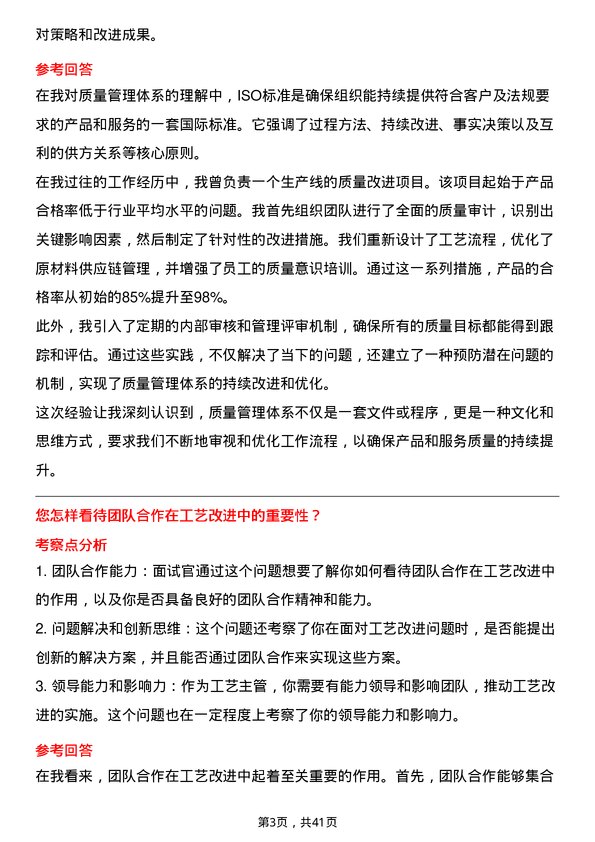 对策略和改进成果。

参考回答

在我对质量管理体系的理解中，ISO标准是确保组织能持续提供符合客户及法规要求的产品和服务的一套国际标准。它强调了过程方法、持续改进、事实决策以及互利的供方关系等核心原则。

在我过往的工作经历中，我曾负责一个生产线的质量改进项目。该项目起始于产品合格率低于行业平均水平的问题。我首先组织团队进行了全面的质量审计，识别出关键影响因素，然后制定了针对性的改进措施。我们重新设计了工艺流程，优化了原材料供应链管理，并增强了员工的质量意识培训。通过这一系列措施，产品的合格率从初始的85%提升至98%。

此外，我引入了定期的内部审核和管理评审机制，确保所有的质量目标都能得到跟踪和评估。通过这些实践，不仅解决了当下的问题，还建立了一种预防潜在问题的机制，实现了质量管理体系的持续改进和优化。

这次经验让我深刻认识到，质量管理体系不仅是一套文件或程序，更是一种文化和思维方式，要求我们不断地审视和优化工作流程，以确保产品和服务质量的持续提升。

您怎样看待团队合作在工艺改进中的重要性？

考察点分析

1. 团队合作能力：面试官通过这个问题想要了解你如何看待团队合作在工艺改进中的作用，以及你是否具备良好的团队合作精神和能力。

2. 问题解决和创新思维：这个问题还考察了你在面对工艺改进问题时，是否能提出创新的解决方案，并且能否通过团队合作来实现这些方案。

3. 领导能力和影响力：作为工艺主管，你需要有能力领导和影响团队，推动工艺改进的实施。这个问题也在一定程度上考察了你的领导能力和影响力。

参考回答

在我看来，团队合作在工艺改进中起着至关重要的作用。首先，团队合作能够集合

第3页，共41页